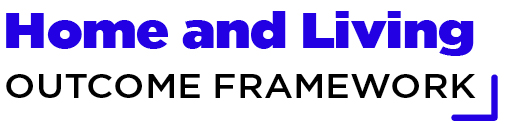 Home and Living

OUTCOME FRAMEWORK